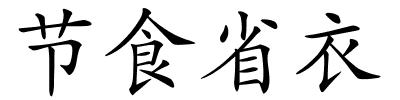 节食省衣